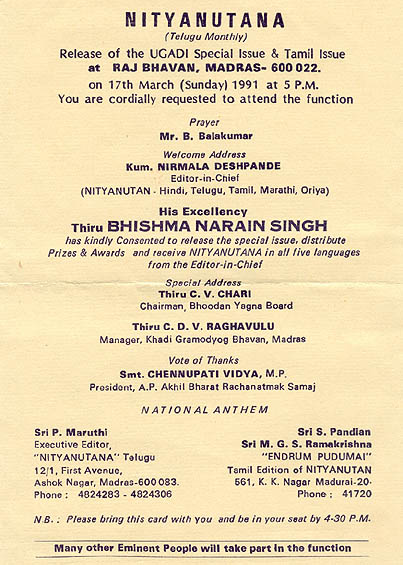 NITYANUTANA
(Telugu Monthly)
Release of the UGADI Special Issue & Tamil Issue
at RAJ BHAVAN, MADRAS- 600 022.
on 17th March (Sunday) 1991 at 5 P.M.
You are cordially requested to attend the function

Prayer
Mr. B. Balakumar

Welcome Address
Kum. NIRMALA DESHPANDE
Editor-in-Chief
(NITYANUTAN - Hindi, Telugu, Tamil, Marathi, Oriya)

His Excellency
Thiru BHISHMA NARAIN SINGH
has kindly Consented to release the special issue, distribute Prizes & Awards and receive NITYANUTANA in all five languages from the Editor-in-Chief

Special Address
Thiru C. V. CHARI
Chairman, Bhoodan Yagna Board

Thiru C. D. V. RAGHAVULU
Manager, Khadi Gramodyog Bhavan, Madras

Vote of Thanks
Smt. CHENNUPATI VIDYA, M.P.
President, A.P. Akhil Bharat Rachanatmak Samaj

NATIONAL ANTHEM

Sri P. Maruthi
Executive Editor,
"NITYANUTANA" Telugu
12/1, First Avenue,
Ashok Nagar, Madras-600 083.
Phone : 4824283 - 4824306

Sri S. Pandian
Sri M. G. S. Ramakrishna
"ENDRUM PUDUMAI"
Tamil Edition of NITYANUTAN
561, K. K. Nagar Madurai-20.
Phone : 41720

N.B. : Please bring this card with you and be in your seat by 4-30 P.M.

Many other Eminent People will take part in the function